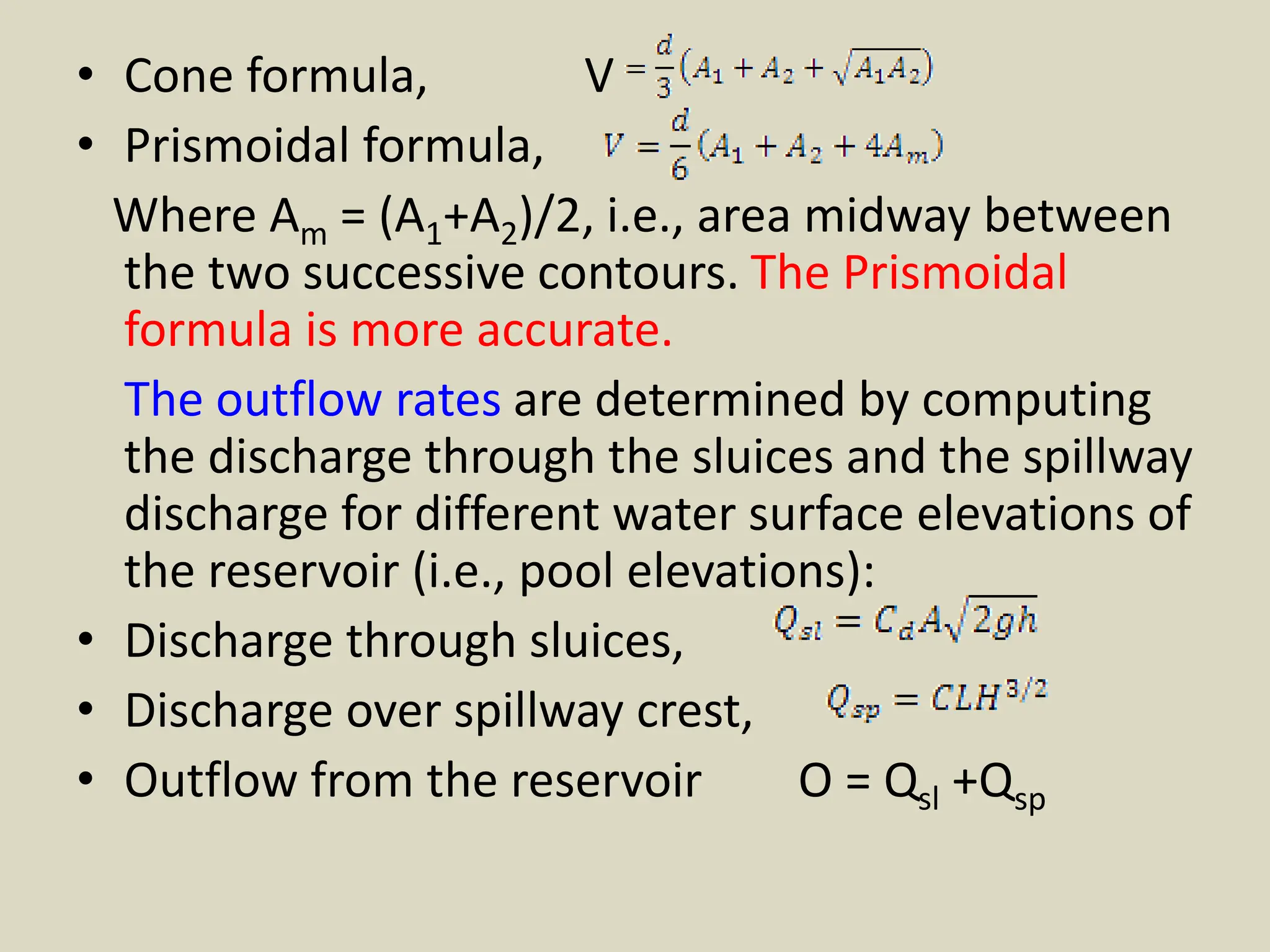 • Cone formula, $V = \frac{d}{3}(A_1 + A_2 + \sqrt{A_1 A_2})$

• Prismoidal formula, $V = \frac{d}{6}(A_1 + A_2 + 4A_m)$

Where $A_m = (A_1+A_2)/2$, i.e., area midway between the two successive contours. The Prismoidal formula is more accurate.

The outflow rates are determined by computing the discharge through the sluices and the spillway discharge for different water surface elevations of the reservoir (i.e., pool elevations):

• Discharge through sluices, $Q_{sl} = C_d A\sqrt{2gh}$

• Discharge over spillway crest, $Q_{sp} = CLH^{3/2}$

• Outflow from the reservoir $O = Q_{sl} + Q_{sp}$